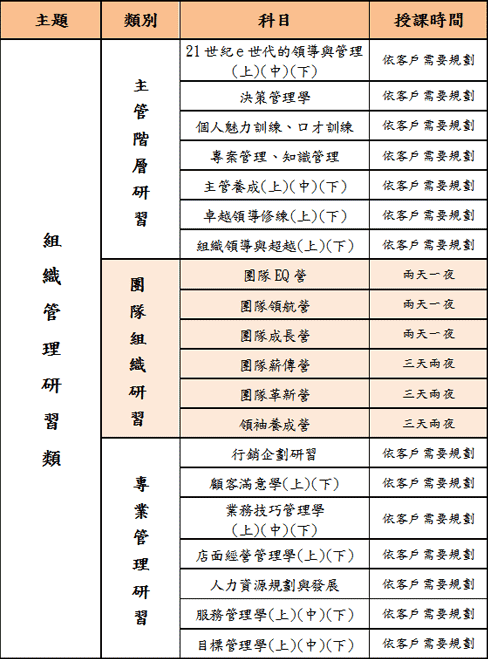 | 主題 | 類別 | 科目 | 授課時間 |
|---|---|---|---|
| 組織管理研習類 | 主管階層研習 | 21世紀e世代的領導與管理(上)(中)(下) | 依客戶需要規劃 |
| | | 決策管理學 | 依客戶需要規劃 |
| | | 個人魅力訓練、口才訓練 | 依客戶需要規劃 |
| | | 專案管理、知識管理 | 依客戶需要規劃 |
| | | 主管養成(上)(中)(下) | 依客戶需要規劃 |
| | | 卓越領導修練(上)(下) | 依客戶需要規劃 |
| | | 組織領導與超越(上)(下) | 依客戶需要規劃 |
| | 團隊組織研習 | 團隊EQ營 | 兩天一夜 |
| | | 團隊領航營 | 兩天一夜 |
| | | 團隊成長營 | 兩天一夜 |
| | | 團隊薪傳營 | 三天兩夜 |
| | | 團隊革新營 | 三天兩夜 |
| | | 領袖養成營 | 三天兩夜 |
| | 專業管理研習 | 行銷企劃研習 | 依客戶需要規劃 |
| | | 顧客滿意學(上)(下) | 依客戶需要規劃 |
| | | 業務技巧管理學(上)(中)(下) | 依客戶需要規劃 |
| | | 店面經營管理學(上)(下) | 依客戶需要規劃 |
| | | 人力資源規劃與發展 | 依客戶需要規劃 |
| | | 服務管理學(上)(中)(下) | 依客戶需要規劃 |
| | | 目標管理學(上)(中)(下) | 依客戶需要規劃 |